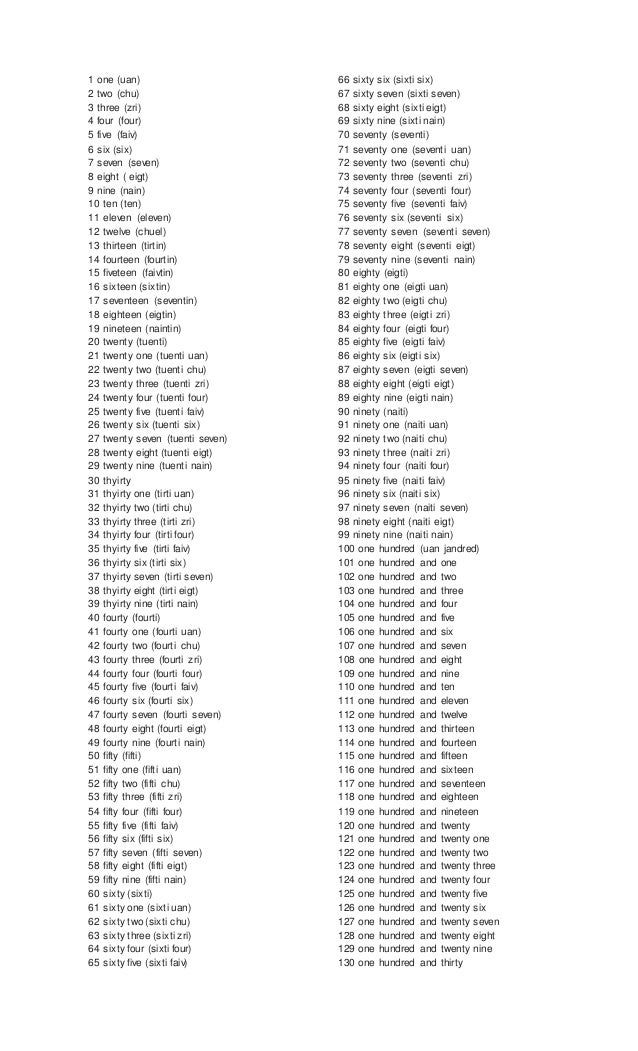 1 one (uan)
2 two (chu)
3 three (zri)
4 four (four)
5 five (faiv)
6 six (six)
7 seven (seven)
8 eight ( eigt)
9 nine (nain)
10 ten (ten)
11 eleven (eleven)
12 twelve (chuel)
13 thirteen (tirtin)
14 fourteen (fourtin)
15 fiveteen (faivtin)
16 sixteen (sixtin)
17 seventeen (seventin)
18 eighteen (eigtin)
19 nineteen (naintin)
20 twenty (tuenti)
21 twenty one (tuenti uan)
22 twenty two (tuenti chu)
23 twenty three (tuenti zri)
24 twenty four (tuenti four)
25 twenty five (tuenti faiv)
26 twenty six (tuenti six)
27 twenty seven (tuenti seven)
28 twenty eight (tuenti eigt)
29 twenty nine (tuenti nain)
30 thyirty
31 thyirty one (tirti uan)
32 thyirty two (tirti chu)
33 thyirty three (tirti zri)
34 thyirty four (tirti four)
35 thyirty five (tirti faiv)
36 thyirty six (tirti six)
37 thyirty seven (tirti seven)
38 thyirty eight (tirti eigt)
39 thyirty nine (tirti nain)
40 fourty (fourti)
41 fourty one (fourti uan)
42 fourty two (fourti chu)
43 fourty three (fourti zri)
44 fourty four (fourti four)
45 fourty five (fourti faiv)
46 fourty six (fourti six)
47 fourty seven (fourti seven)
48 fourty eight (fourti eigt)
49 fourty nine (fourti nain)
50 fifty (fifti)
51 fifty one (fifti uan)
52 fifty two (fifti chu)
53 fifty three (fifti zri)
54 fifty four (fifti four)
55 fifty five (fifti faiv)
56 fifty six (fifti six)
57 fifty seven (fifti seven)
58 fifty eight (fifti eigt)
59 fifty nine (fifti nain)
60 sixty (sixti)
61 sixty one (sixti uan)
62 sixty two (sixti chu)
63 sixty three (sixti zri)
64 sixty four (sixti four)
65 sixty five (sixti faiv)
66 sixty six (sixti six)
67 sixty seven (sixti seven)
68 sixty eight (sixti eigt)
69 sixty nine (sixti nain)
70 seventy (seventi)
71 seventy one (seventi uan)
72 seventy two (seventi chu)
73 seventy three (seventi zri)
74 seventy four (seventi four)
75 seventy five (seventi faiv)
76 seventy six (seventi six)
77 seventy seven (seventi seven)
78 seventy eight (seventi eigt)
79 seventy nine (seventi nain)
80 eighty (eigti)
81 eighty one (eigti uan)
82 eighty two (eigti chu)
83 eighty three (eigti zri)
84 eighty four (eigti four)
85 eighty five (eigti faiv)
86 eighty six (eigti six)
87 eighty seven (eigti seven)
88 eighty eight (eigti eigt)
89 eighty nine (eigti nain)
90 ninety (naiti)
91 ninety one (naiti uan)
92 ninety two (naiti chu)
93 ninety three (naiti zri)
94 ninety four (naiti four)
95 ninety five (naiti faiv)
96 ninety six (naiti six)
97 ninety seven (naiti seven)
98 ninety eight (naiti eigt)
99 ninety nine (naiti nain)
100 one hundred (uan jandred)
101 one hundred and one
102 one hundred and two
103 one hundred and three
104 one hundred and four
105 one hundred and five
106 one hundred and six
107 one hundred and seven
108 one hundred and eight
109 one hundred and nine
110 one hundred and ten
111 one hundred and eleven
112 one hundred and twelve
113 one hundred and thirteen
114 one hundred and fourteen
115 one hundred and fifteen
116 one hundred and sixteen
117 one hundred and seventeen
118 one hundred and eighteen
119 one hundred and nineteen
120 one hundred and twenty
121 one hundred and twenty one
122 one hundred and twenty two
123 one hundred and twenty three
124 one hundred and twenty four
125 one hundred and twenty five
126 one hundred and twenty six
127 one hundred and twenty seven
128 one hundred and twenty eight
129 one hundred and twenty nine
130 one hundred and thirty